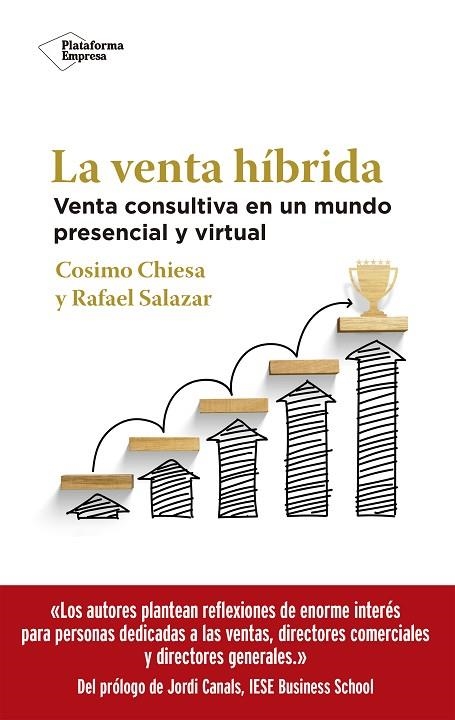 Plataforma Empresa

La venta híbrida

Venta consultiva en un mundo presencial y virtual

Cosimo Chiesa y Rafael Salazar

«Los autores plantean reflexiones de enorme interés para personas dedicadas a las ventas, directores comerciales y directores generales.»

Del prólogo de Jordi Canals, IESE Business School